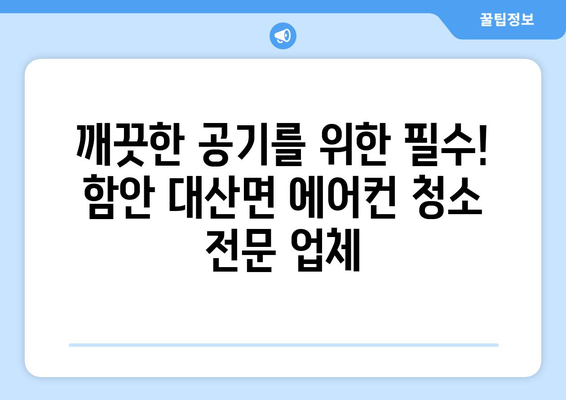 꿀팁정보

깨끗한 공기를 위한 필수! 함안 대산면 에어컨 청소 전문 업체